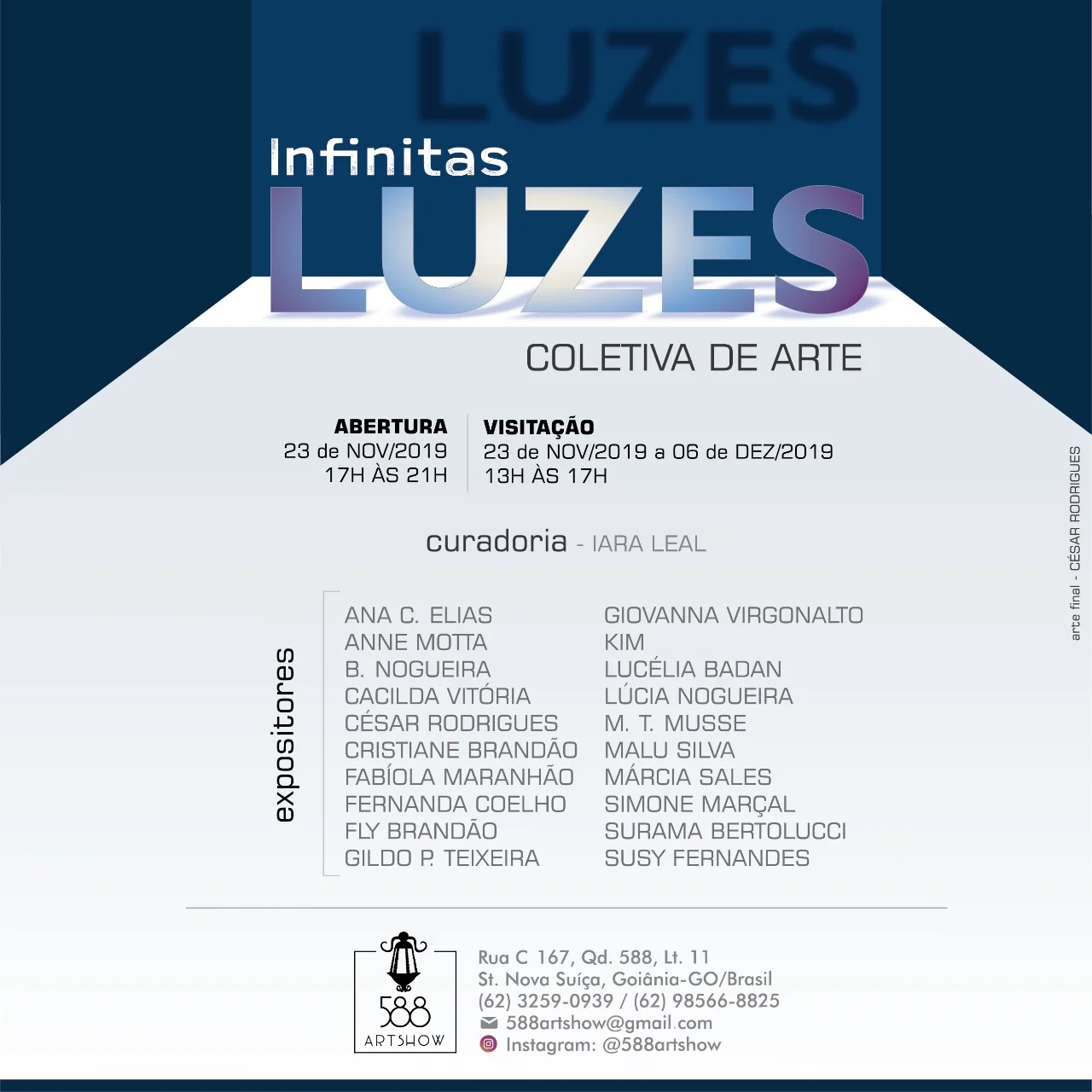 LUZES

Infinitas
LUZES
COLETIVA DE ARTE

ABERTURA
23 de NOV/2019
17H ÀS 21H

VISITAÇÃO
23 de NOV/2019 a 06 de DEZ/2019
13H ÀS 17H

curadoria - IARA LEAL

expositores

ANA C. ELIAS
ANNE MOTTA
B. NOGUEIRA
CACILDA VITÓRIA
CÉSAR RODRIGUES
CRISTIANE BRANDÃO
FABÍOLA MARANHÃO
FERNANDA COELHO
FLY BRANDÃO
GILDO P. TEIXEIRA

GIOVANNA VIRGONALTO
KIM
LUCÉLIA BADAN
LÚCIA NOGUEIRA
M. T. MUSSE
MALU SILVA
MÁRCIA SALES
SIMONE MARÇAL
SURAMA BERTOLUCCI
SUSY FERNANDES

arte final - CÉSAR RODRIGUES

588
ARTSHOW

Rua C 167, Qd. 588, Lt. 11
St. Nova Suíça, Goiânia-GO/Brasil
(62) 3259-0939 / (62) 98566-8825
588artshow@gmail.com
Instagram: @588artshow